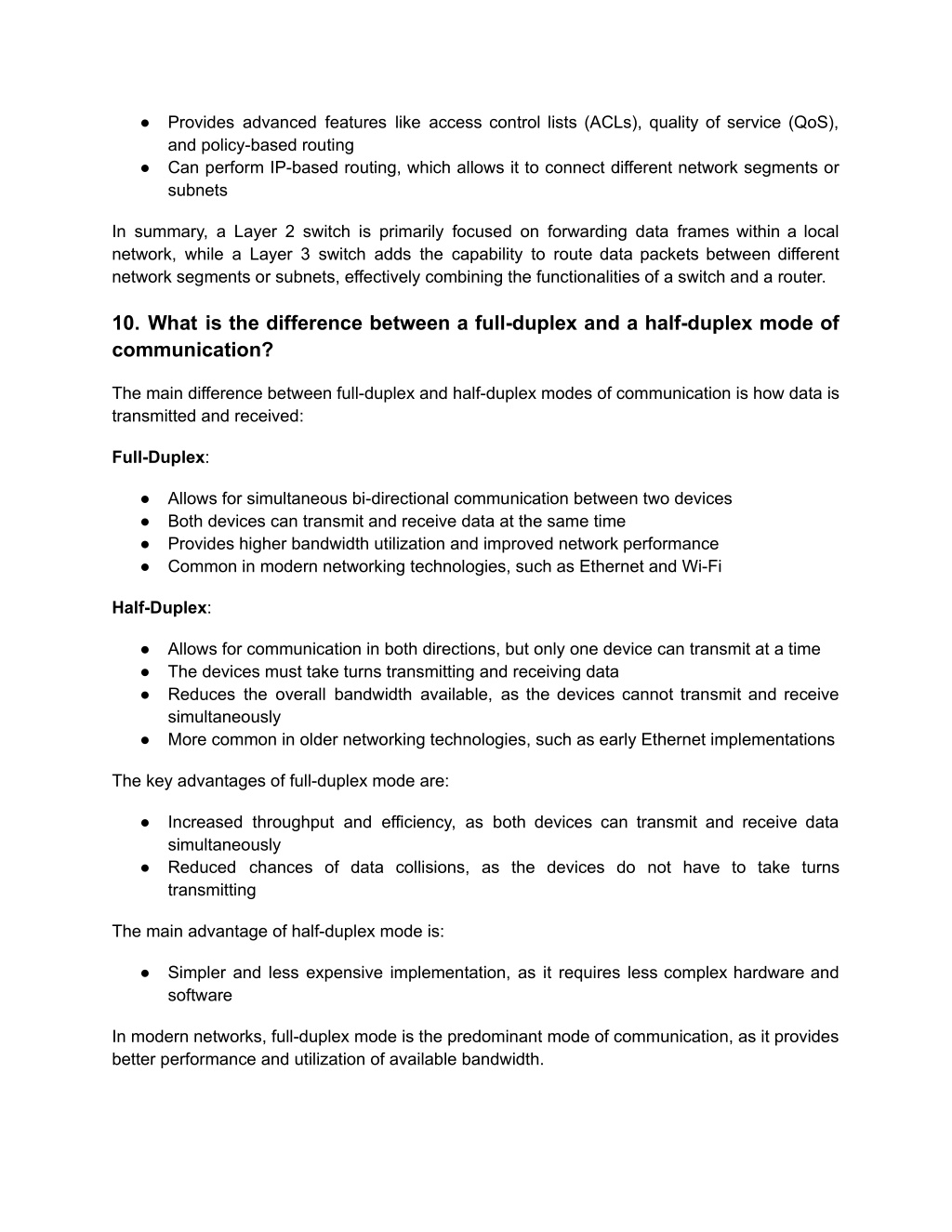 ● Provides advanced features like access control lists (ACLs), quality of service (QoS), and policy-based routing
● Can perform IP-based routing, which allows it to connect different network segments or subnets

In summary, a Layer 2 switch is primarily focused on forwarding data frames within a local network, while a Layer 3 switch adds the capability to route data packets between different network segments or subnets, effectively combining the functionalities of a switch and a router.

10. What is the difference between a full-duplex and a half-duplex mode of communication?

The main difference between full-duplex and half-duplex modes of communication is how data is transmitted and received:

Full-Duplex:

● Allows for simultaneous bi-directional communication between two devices
● Both devices can transmit and receive data at the same time
● Provides higher bandwidth utilization and improved network performance
● Common in modern networking technologies, such as Ethernet and Wi-Fi

Half-Duplex:

● Allows for communication in both directions, but only one device can transmit at a time
● The devices must take turns transmitting and receiving data
● Reduces the overall bandwidth available, as the devices cannot transmit and receive simultaneously
● More common in older networking technologies, such as early Ethernet implementations

The key advantages of full-duplex mode are:

● Increased throughput and efficiency, as both devices can transmit and receive data simultaneously
● Reduced chances of data collisions, as the devices do not have to take turns transmitting

The main advantage of half-duplex mode is:

● Simpler and less expensive implementation, as it requires less complex hardware and software

In modern networks, full-duplex mode is the predominant mode of communication, as it provides better performance and utilization of available bandwidth.